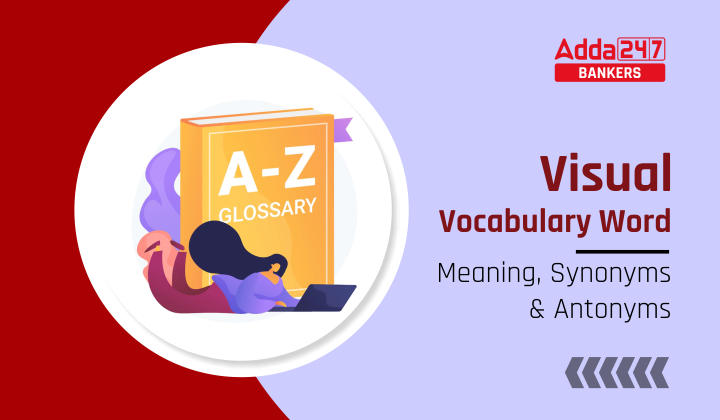 Adda247
BANKERS

A-Z
GLOSSARY

Visual
Vocabulary Word
Meaning, Synonyms & Antonyms